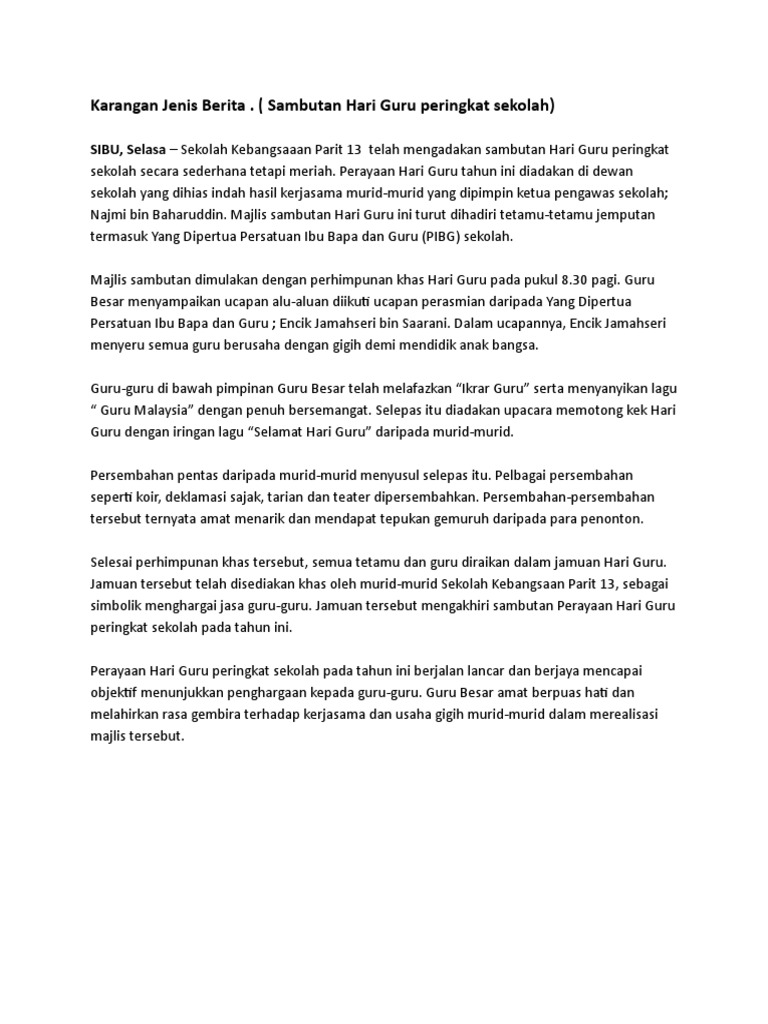 Karangan Jenis Berita . ( Sambutan Hari Guru peringkat sekolah)

SIBU, Selasa – Sekolah Kebangsaaan Parit 13 telah mengadakan sambutan Hari Guru peringkat sekolah secara sederhana tetapi meriah. Perayaan Hari Guru tahun ini diadakan di dewan sekolah yang dihias indah hasil kerjasama murid-murid yang dipimpin ketua pengawas sekolah; Najmi bin Baharuddin. Majlis sambutan Hari Guru ini turut dihadiri tetamu-tetamu jemputan termasuk Yang Dipertua Persatuan Ibu Bapa dan Guru (PIBG) sekolah.

Majlis sambutan dimulakan dengan perhimpunan khas Hari Guru pada pukul 8.30 pagi. Guru Besar menyampaikan ucapan alu-aluan diikuti ucapan perasmian daripada Yang Dipertua Persatuan Ibu Bapa dan Guru ; Encik Jamahseri bin Saarani. Dalam ucapannya, Encik Jamahseri menyeru semua guru berusaha dengan gigih demi mendidik anak bangsa.

Guru-guru di bawah pimpinan Guru Besar telah melafazkan “Ikrar Guru” serta menyanyikan lagu “ Guru Malaysia” dengan penuh bersemangat. Selepas itu diadakan upacara memotong kek Hari Guru dengan iringan lagu “Selamat Hari Guru” daripada murid-murid.

Persembahan pentas daripada murid-murid menyusul selepas itu. Pelbagai persembahan seperti koir, deklamasi sajak, tarian dan teater dipersembahkan. Persembahan-persembahan tersebut ternyata amat menarik dan mendapat tepukan gemuruh daripada para penonton.

Selesai perhimpunan khas tersebut, semua tetamu dan guru diraikan dalam jamuan Hari Guru. Jamuan tersebut telah disediakan khas oleh murid-murid Sekolah Kebangsaan Parit 13, sebagai simbolik menghargai jasa guru-guru. Jamuan tersebut mengakhiri sambutan Perayaan Hari Guru peringkat sekolah pada tahun ini.

Perayaan Hari Guru peringkat sekolah pada tahun ini berjalan lancar dan berjaya mencapai objektif menunjukkan penghargaan kepada guru-guru. Guru Besar amat berpuas hati dan melahirkan rasa gembira terhadap kerjasama dan usaha gigih murid-murid dalam merealisasi majlis tersebut.